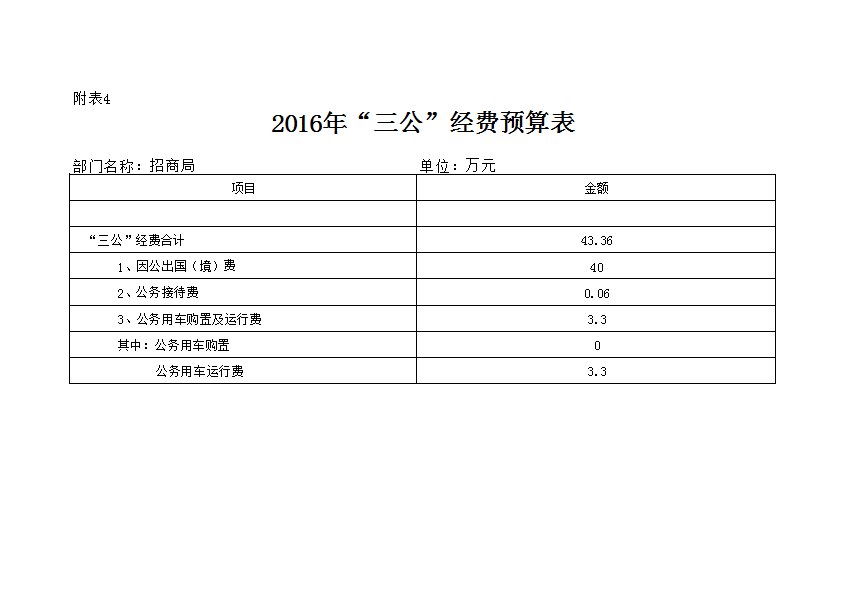 附表4

2016年“三公”经费预算表

部门名称：招商局　　　　　　　　　　　　单位：万元

| 项目 | 金额 |
|---|---|
| | |
| “三公”经费合计 | 43.36 |
| 1、因公出国（境）费 | 40 |
| 2、公务接待费 | 0.06 |
| 3、公务用车购置及运行费 | 3.3 |
| 其中：公务用车购置 | 0 |
| 公务用车运行费 | 3.3 |